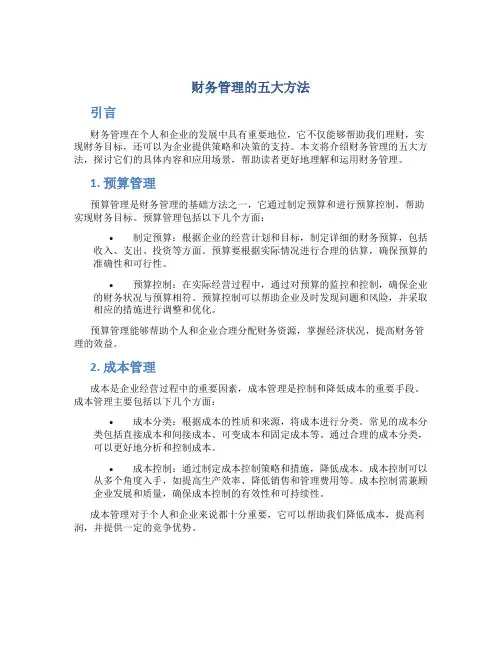 财务管理的五大方法

引言

财务管理在个人和企业的发展中具有重要地位，它不仅能够帮助我们理财，实现财务目标，还可以为企业提供策略和决策的支持。本文将介绍财务管理的五大方法，探讨它们的具体内容和应用场景，帮助读者更好地理解和运用财务管理。

1. 预算管理

预算管理是财务管理的基础方法之一，它通过制定预算和进行预算控制，帮助实现财务目标。预算管理包括以下几个方面：

• 制定预算：根据企业的经营计划和目标，制定详细的财务预算，包括收入、支出、投资等方面。预算要根据实际情况进行合理的估算，确保预算的准确性和可行性。

• 预算控制：在实际经营过程中，通过对预算的监控和控制，确保企业的财务状况与预算相符。预算控制可以帮助企业及时发现问题和风险，并采取相应的措施进行调整和优化。

预算管理能够帮助个人和企业合理分配财务资源，掌握经济状况，提高财务管理的效益。

2. 成本管理

成本是企业经营过程中的重要因素，成本管理是控制和降低成本的重要手段。成本管理主要包括以下几个方面：

• 成本分类：根据成本的性质和来源，将成本进行分类。常见的成本分类包括直接成本和间接成本、可变成本和固定成本等。通过合理的成本分类，可以更好地分析和控制成本。

• 成本控制：通过制定成本控制策略和措施，降低成本。成本控制可以从多个角度入手，如提高生产效率、降低销售和管理费用等。成本控制需兼顾企业发展和质量，确保成本控制的有效性和可持续性。

成本管理对于个人和企业来说都十分重要，它可以帮助我们降低成本，提高利润，并提供一定的竞争优势。